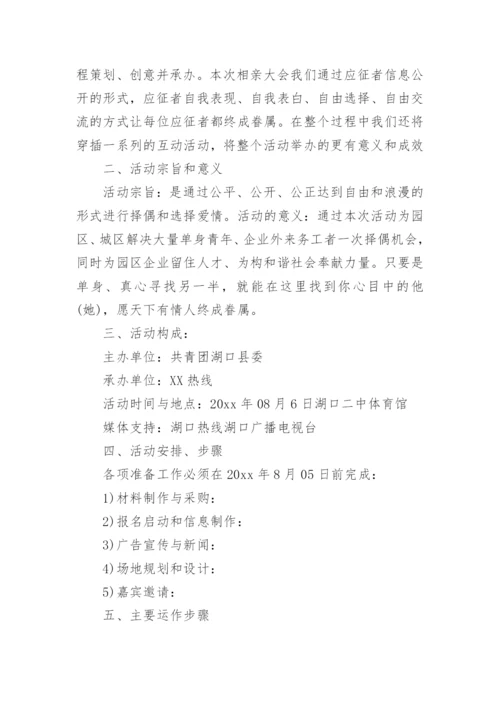 程策划、创意并承办。本次相亲大会我们通过应征者信息公开的形式，应征者自我表现、自我表白、自由选择、自由交流的方式让每位应征者都终成眷属。在整个过程中我们还将穿插一系列的互动活动，将整个活动举办的更有意义和成效

二、活动宗旨和意义

活动宗旨：是通过公平、公开、公正达到自由和浪漫的形式进行择偶和选择爱情。活动的意义：通过本次活动为园区、城区解决大量单身青年、企业外来务工者一次择偶机会，同时为园区企业留住人才、为构和谐社会奉献力量。只要是单身、真心寻找另一半，就能在这里找到你心目中的他(她)，愿天下有情人终成眷属。

三、活动构成：

主办单位：共青团湖口县委

承办单位：XX 热线

活动时间与地点：20xx 年 08 月 6 日湖口二中体育馆

媒体支持：湖口热线湖口广播电视台

四、活动安排、步骤

各项准备工作必须在 20xx 年 8 月 05 日前完成：

1)材料制作与采购：

2)报名启动和信息制作：

3)广告宣传与新闻：

4)场地规划和设计：

5)嘉宾邀请：

五、主要运作步骤